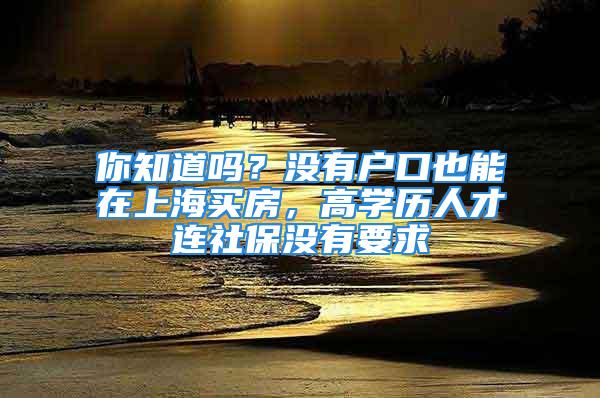 你知道吗？没有户口也能在上海买房，高学历人才连社保没有要求